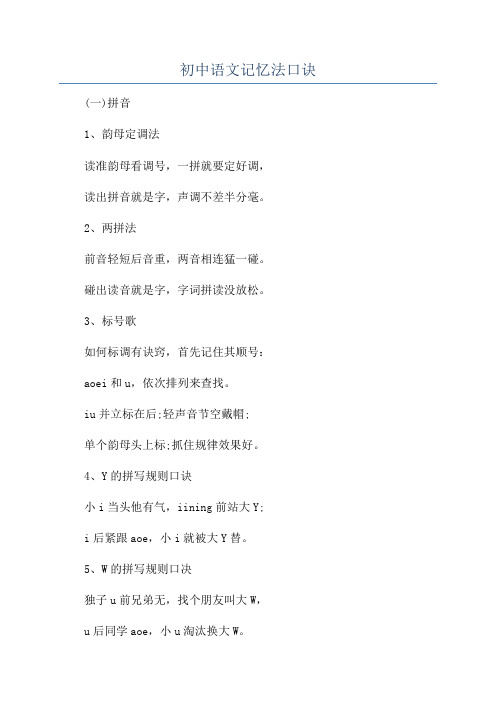 初中语文记忆法口诀

(一)拼音

1、韵母定调法

读准韵母看调号，一拼就要定好调，

读出拼音就是字，声调不差半分毫。

2、两拼法

前音轻短后音重，两音相连猛一碰。

碰出读音就是字，字词拼读没放松。

3、标号歌

如何标调有诀窍，首先记住其顺号：

aoei 和 u，依次排列来查找。

iu 并立标在后;轻声音节空戴帽;

单个韵母头上标;抓住规律效果好。

4、Y 的拼写规则口诀

小 i 当头他有气，iining 前站大 Y;

i 后紧跟 aoe，小 i 就被大 Y 替。

5、W 的拼写规则口诀

独子 u 前兄弟无，找个朋友叫大 W，

u 后同学 aoe，小 u 淘汰换大 W。